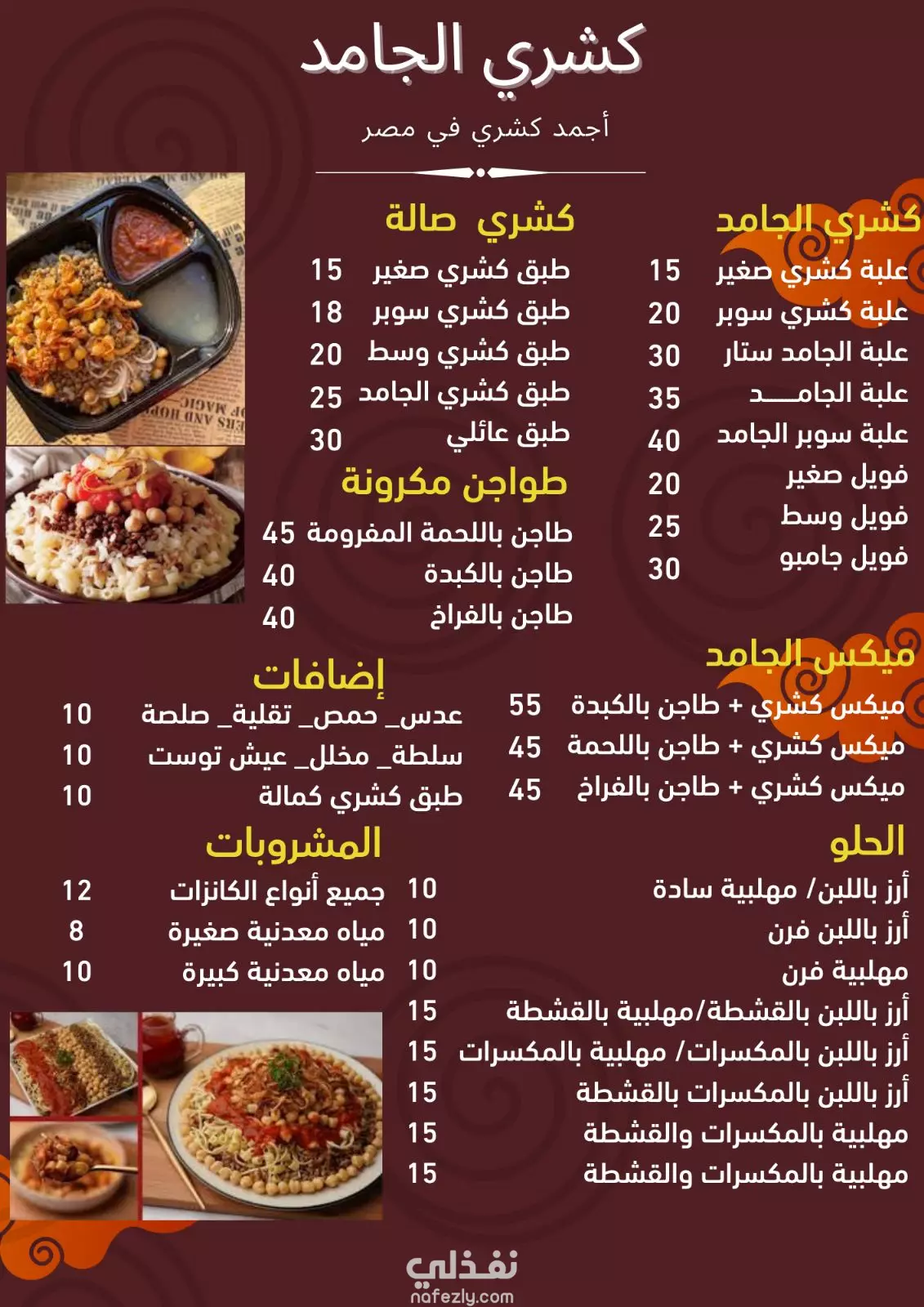 كشري الجامد

أجمد كشري في مصر

كشري الجامد
علبة كشري صغير 15
علبة كشري سوبر 20
علبة الجامد ستار 30
علبة الجامـــد 35
علبة سوبر الجامد 40
فويل صغير 20
فويل وسط 25
فويل جامبو 30

كشري صالة
طبق كشري صغير 15
طبق كشري سوبر 18
طبق كشري وسط 20
طبق كشري الجامد 25
طبق عائلي 30

طواجن مكرونة
طاجن باللحمة المفرومة 45
طاجن بالكبدة 40
طاجن بالفراخ 40

ميكس الجامد
ميكس كشري + طاجن بالكبدة 55
ميكس كشري + طاجن باللحمة 45
ميكس كشري + طاجن بالفراخ 45

إضافات
عدس_ حمص_ تقلية_ صلصة 10
سلطة_ مخلل_ عيش توست 10
طبق كشري كمالة 10

الحلو
أرز باللبن/ مهلبية سادة 10
أرز باللبن فرن 10
مهلبية فرن 10
أرز باللبن بالقشطة/مهلبية بالقشطة 15
أرز باللبن بالمكسرات/ مهلبية بالمكسرات 15
أرز باللبن بالمكسرات بالقشطة 15
مهلبية بالمكسرات والقشطة 15
مهلبية بالمكسرات والقشطة 15

المشروبات
جميع أنواع الكانزات 12
مياه معدنية صغيرة 8
مياه معدنية كبيرة 10

نفذلي
nafezly.com